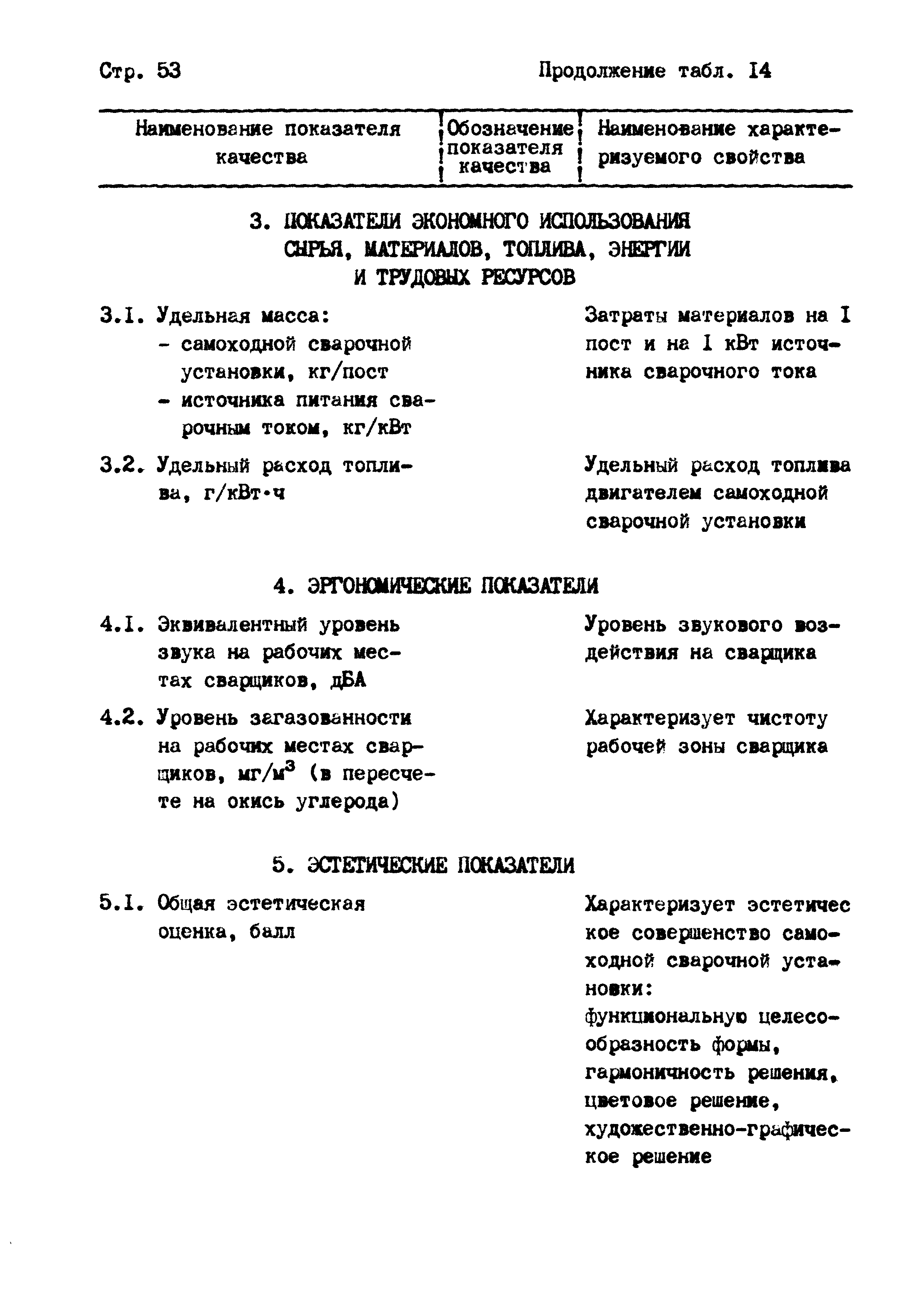 Стр. 53

Продолжение табл. I4

| Наименование показателя качества | Обозначение показателя качества | Наименование характеризуемого свойства |
|---|---|---|
| 3. ПОКАЗАТЕЛИ ЭКОНОМНОГО ИСПОЛЬЗОВАНИЯ СЫРЬЯ, МАТЕРИАЛОВ, ТОПЛИВА, ЭНЕРГИИ И ТРУДОВЫХ РЕСУРСОВ | | |
| 3.I. Удельная масса: - самоходной сварочной установки, кг/пост - источника питания сварочным током, кг/кВт | | Затраты материалов на I пост и на I кВт источника сварочного тока |
| 3.2. Удельный расход топлива, г/кВт·ч | | Удельный расход топлива двигателем самоходной сварочной установки |
| 4. ЭРГОНОМИЧЕСКИЕ ПОКАЗАТЕЛИ | | |
| 4.I. Эквивалентный уровень звука на рабочих местах сварщиков, дБА | | Уровень звукового воздействия на сварщика |
| 4.2. Уровень загазованности на рабочих местах сварщиков, мг/м$^3$ (в пересчете на окись углерода) | | Характеризует чистоту рабочей зоны сварщика |
| 5. ЭСТЕТИЧЕСКИЕ ПОКАЗАТЕЛИ | | |
| 5.I. Общая эстетическая оценка, балл | | Характеризует эстетическое совершенство самоходной сварочной установки: функциональную целесообразность формы, гармоничность решения, цветовое решение, художественно-графическое решение |